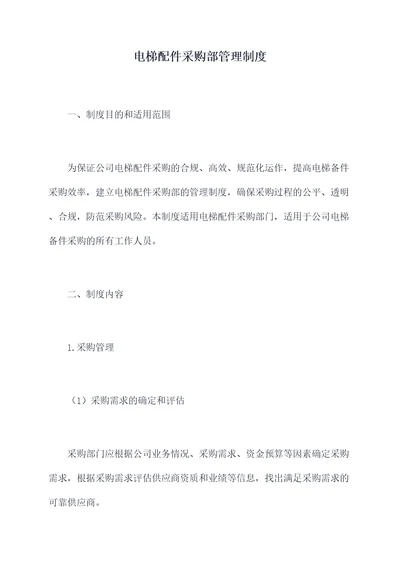 电梯配件采购部管理制度

一、制度目的和适用范围

为保证公司电梯配件采购的合规、高效、规范化运作，提高电梯备件采购效率，建立电梯配件采购部的管理制度，确保采购过程的公平、透明、合规，防范采购风险。本制度适用电梯配件采购部门，适用于公司电梯备件采购的所有工作人员。

二、制度内容

1.采购管理

（1）采购需求的确定和评估

采购部门应根据公司业务情况、采购需求、资金预算等因素确定采购需求，根据采购需求评估供应商资质和业绩等信息，找出满足采购需求的可靠供应商。